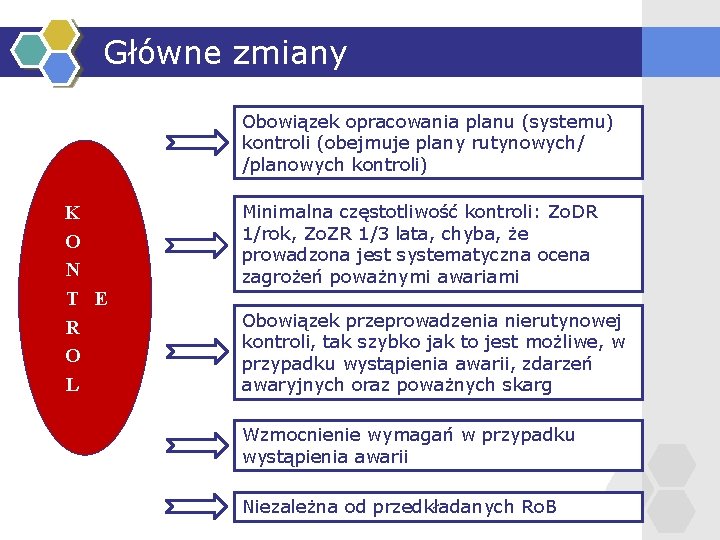 Główne zmiany

K
O
N
T E
R
O
L

Obowiązek opracowania planu (systemu) kontroli (obejmuje plany rutynowych/ /planowych kontroli)

Minimalna częstotliwość kontroli: ZoDR 1/rok, ZoZR 1/3 lata, chyba, że prowadzona jest systematyczna ocena zagrożeń poważnymi awariami

Obowiązek przeprowadzenia nierutynowej kontroli, tak szybko jak to jest możliwe, w przypadku wystąpienia awarii, zdarzeń awaryjnych oraz poważnych skarg

Wzmocnienie wymagań w przypadku wystąpienia awarii

Niezależna od przedkładanych RoB